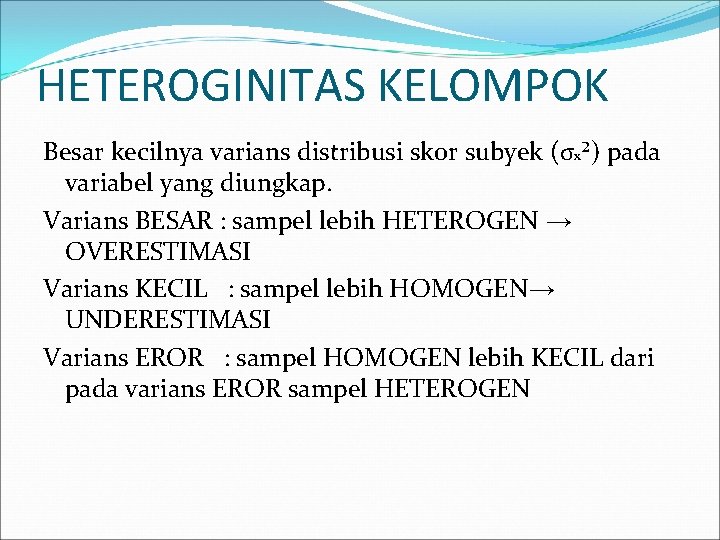 HETEROGINITAS KELOMPOK

Besar kecilnya varians distribusi skor subyek ($\sigma_x^2$) pada variabel yang diungkap.

Varians BESAR : sampel lebih HETEROGEN → OVERESTIMASI

Varians KECIL : sampel lebih HOMOGEN→ UNDERESTIMASI

Varians EROR : sampel HOMOGEN lebih KECIL dari pada varians EROR sampel HETEROGEN